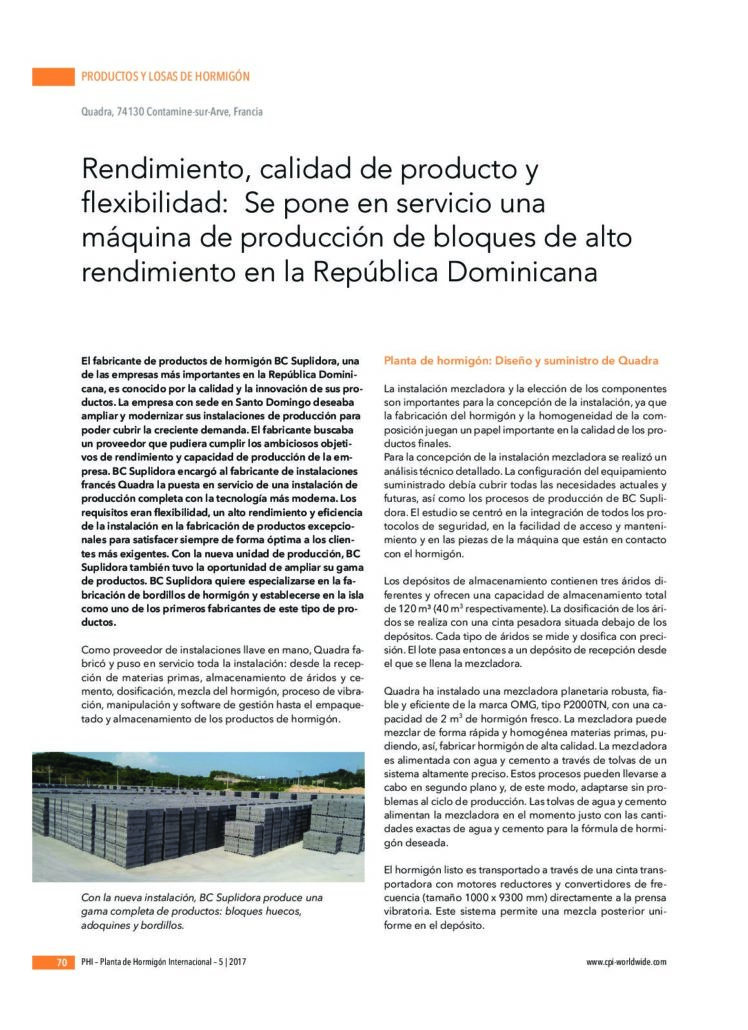 PRODUCTOS Y LOSAS DE HORMIGÓN

Quadra, 74130 Contamine-sur-Arve, Francia

Rendimiento, calidad de producto y flexibilidad: Se pone en servicio una máquina de producción de bloques de alto rendimiento en la República Dominicana

El fabricante de productos de hormigón BC Suplidora, una de las empresas más importantes en la República Dominicana, es conocido por la calidad y la innovación de sus productos. La empresa con sede en Santo Domingo deseaba ampliar y modernizar sus instalaciones de producción para poder cubrir la creciente demanda. El fabricante buscaba un proveedor que pudiera cumplir los ambiciosos objetivos de rendimiento y capacidad de producción de la empresa. BC Suplidora encargó al fabricante de instalaciones francés Quadra la puesta en servicio de una instalación de producción completa con la tecnología más moderna. Los requisitos eran flexibilidad, un alto rendimiento y eficiencia de la instalación en la fabricación de productos excepcionales para satisfacer siempre de forma óptima a los clientes más exigentes. Con la nueva unidad de producción, BC Suplidora también tuvo la oportunidad de ampliar su gama de productos. BC Suplidora quiere especializarse en la fabricación de bordillos de hormigón y establecerse en la isla como uno de los primeros fabricantes de este tipo de productos.

Como proveedor de instalaciones llave en mano, Quadra fabricó y puso en servicio toda la instalación: desde la recepción de materias primas, almacenamiento de áridos y cemento, dosificación, mezcla del hormigón, proceso de vibración, manipulación y software de gestión hasta el empaquetado y almacenamiento de los productos de hormigón.

Con la nueva instalación, BC Suplidora produce una gama completa de productos: bloques huecos, adoquines y bordillos.

Planta de hormigón: Diseño y suministro de Quadra

La instalación mezcladora y la elección de los componentes son importantes para la concepción de la instalación, ya que la fabricación del hormigón y la homogeneidad de la composición juegan un papel importante en la calidad de los productos finales.
Para la concepción de la instalación mezcladora se realizó un análisis técnico detallado. La configuración del equipamiento suministrado debía cubrir todas las necesidades actuales y futuras, así como los procesos de producción de BC Suplidora. El estudio se centró en la integración de todos los protocolos de seguridad, en la facilidad de acceso y mantenimiento y en las piezas de la máquina que están en contacto con el hormigón.

Los depósitos de almacenamiento contienen tres áridos diferentes y ofrecen una capacidad de almacenamiento total de 120 m³ (40 m³ respectivamente). La dosificación de los áridos se realiza con una cinta pesadora situada debajo de los depósitos. Cada tipo de áridos se mide y dosifica con precisión. El lote pasa entonces a un depósito de recepción desde el que se llena la mezcladora.

Quadra ha instalado una mezcladora planetaria robusta, fiable y eficiente de la marca OMG, tipo P2000TN, con una capacidad de 2 m³ de hormigón fresco. La mezcladora puede mezclar de forma rápida y homogénea materias primas, pudiendo, así, fabricar hormigón de alta calidad. La mezcladora es alimentada con agua y cemento a través de tolvas de un sistema altamente preciso. Estos procesos pueden llevarse a cabo en segundo plano y, de este modo, adaptarse sin problemas al ciclo de producción. Las tolvas de agua y cemento alimentan la mezcladora en el momento justo con las cantidades exactas de agua y cemento para la fórmula de hormigón deseada.

El hormigón listo es transportado a través de una cinta transportadora con motores reductores y convertidores de frecuencia (tamaño 1000 x 9300 mm) directamente a la prensa vibratoria. Este sistema permite una mezcla posterior uniforme en el depósito.

70 PHI – Planta de Hormigón Internacional – 5 | 2017

www.cpi-worldwide.com